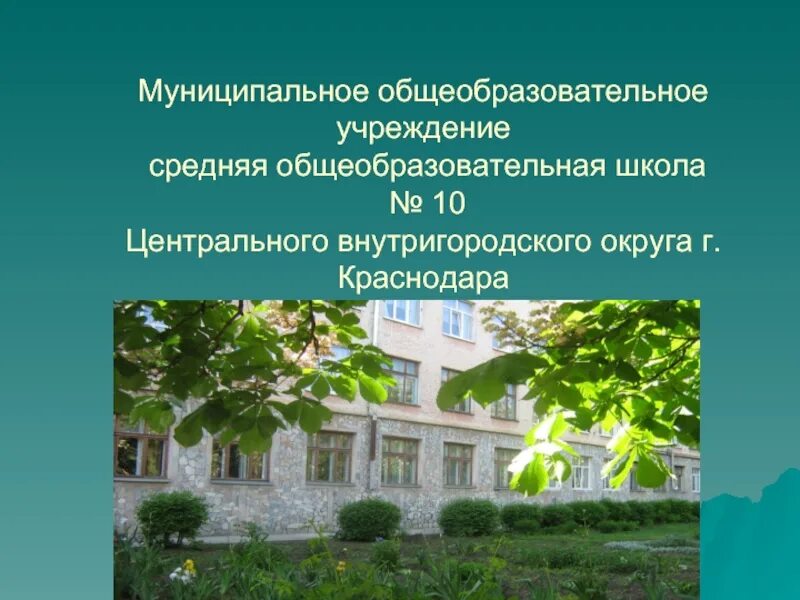 Муниципальное общеобразовательное учреждение
средняя общеобразовательная школа
№ 10
Центрального внутригородского округа г. Краснодара